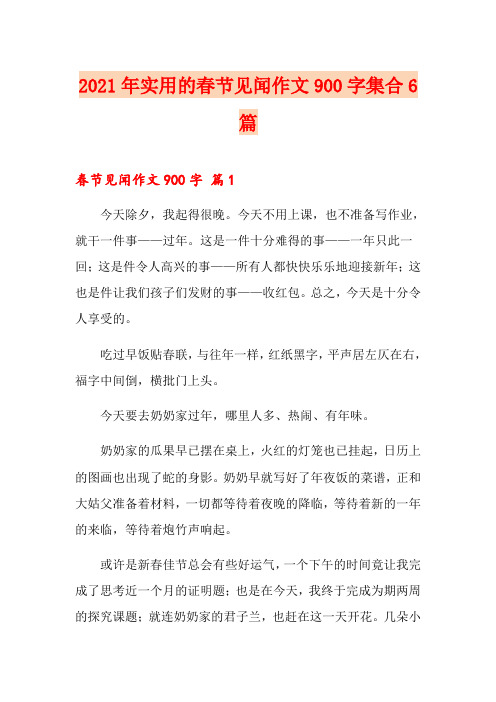 2021年实用的春节见闻作文900字集合6篇

春节见闻作文900字 篇1

今天除夕，我起得很晚。今天不用上课，也不准备写作业，就干一件事——过年。这是一件十分难得的事——一年只此一回；这是件令人高兴的事——所有人都快快乐乐地迎接新年；这也是件让我们孩子们发财的事——收红包。总之，今天是十分令人享受的。

吃过早饭贴春联，与往年一样，红纸黑字，平声居左仄在右，福字中间倒，横批门上头。

今天要去奶奶家过年，哪里人多、热闹、有年味。

奶奶家的瓜果早已摆在桌上，火红的灯笼也已挂起，日历上的图画也出现了蛇的身影。奶奶早就写好了年夜饭的菜谱，正和大姑父准备着材料，一切都等待着夜晚的降临，等待着新的一年的来临，等待着炮竹声响起。

或许是新春佳节总会有些好运气，一个下午的时间竟让我完成了思考近一个月的证明题；也是在今天，我终于完成为期两周的探究课题；就连奶奶家的君子兰，也赶在这一天开花。几朵小